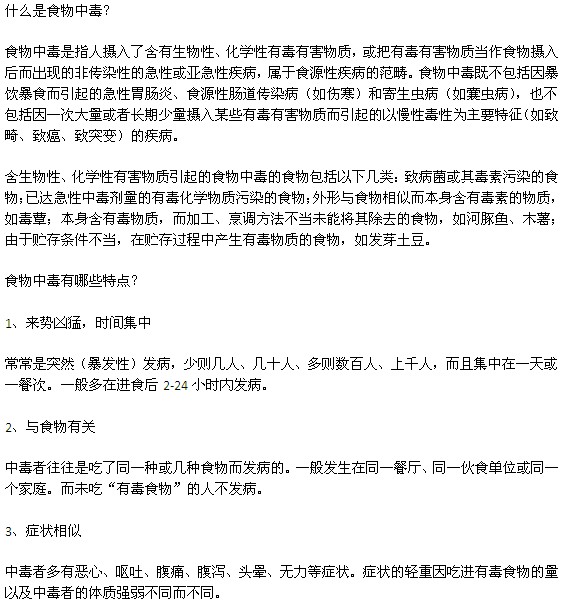 什么是食物中毒?

食物中毒是指人摄入了含有生物性、化学性有毒有害物质，或把有毒有害物质当作食物摄入后而出现的非传染性的急性或亚急性疾病，属于食源性疾病的范畴。食物中毒既不包括因暴饮暴食而引起的急性胃肠炎、食源性肠道传染病（如伤寒）和寄生虫病（如囊虫病），也不包括因一次大量或者长期少量摄入某些有毒有害物质而引起的以慢性毒性为主要特征(如致畸、致癌、致突变）的疾病。

含生物性、化学性有害物质引起的食物中毒的食物包括以下几类：致病菌或其毒素污染的食物;已达急性中毒剂量的有毒化学物质污染的食物;外形与食物相似而本身含有毒素的物质，如毒蕈；本身含有毒物质，而加工、烹调方法不当未能将其除去的食物，如河豚鱼、木薯；由于贮存条件不当，在贮存过程中产生有毒物质的食物，如发芽土豆。

食物中毒有哪些特点?

1、来势凶猛，时间集中

常常是突然（暴发性）发病，少则几人、几十人、多则数百人、上千人，而且集中在一天或一餐次。一般多在进食后 2-24 小时内发病。

2、与食物有关

中毒者往往是吃了同一种或几种食物而发病的。一般发生在同一餐厅、同一伙食单位或同一个家庭。而未吃“有毒食物”的人不发病。

3、症状相似

中毒者多有恶心、呕吐、腹痛、腹泻、头晕、无力等症状。症状的轻重因吃进有毒食物的量以及中毒者的体质强弱不同而不同。